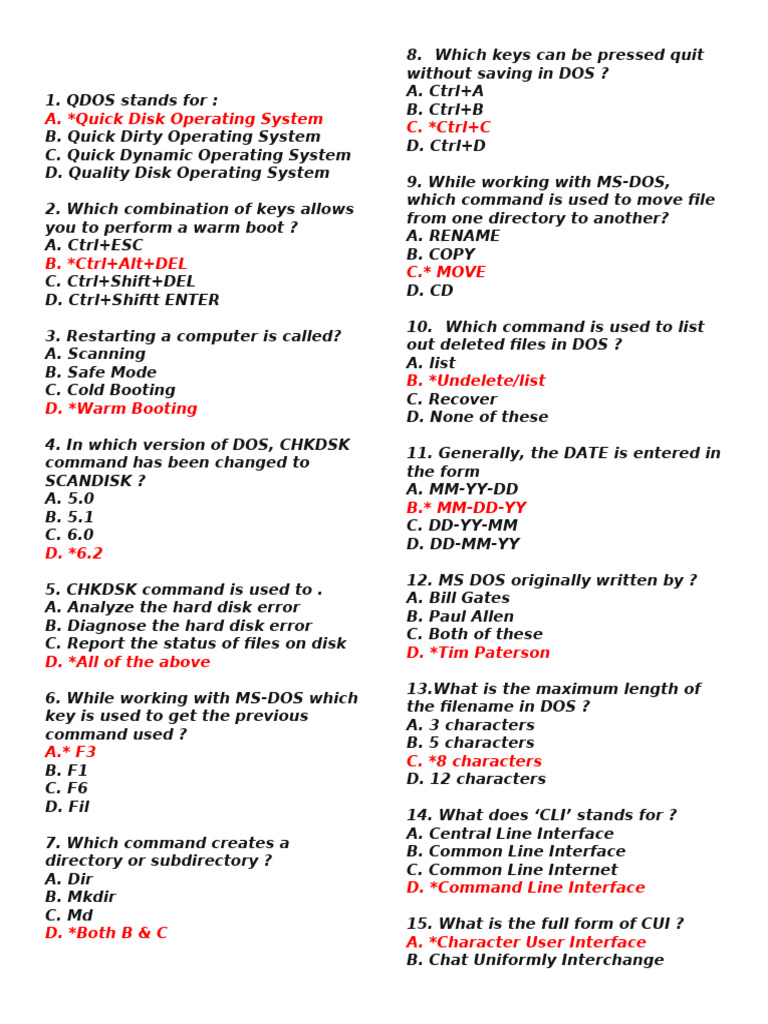 1. QDOS stands for :
A. *Quick Disk Operating System
B. Quick Dirty Operating System
C. Quick Dynamic Operating System
D. Quality Disk Operating System

2. Which combination of keys allows you to perform a warm boot ?
A. Ctrl+ESC
B. *Ctrl+Alt+DEL
C. Ctrl+Shift+DEL
D. Ctrl+Shiftt ENTER

3. Restarting a computer is called?
A. Scanning
B. Safe Mode
C. Cold Booting
D. *Warm Booting

4. In which version of DOS, CHKDSK command has been changed to SCANDISK ?
A. 5.0
B. 5.1
C. 6.0
D. *6.2

5. CHKDSK command is used to .
A. Analyze the hard disk error
B. Diagnose the hard disk error
C. Report the status of files on disk
D. *All of the above

6. While working with MS-DOS which key is used to get the previous command used ?
A.* F3
B. F1
C. F6
D. Fil

7. Which command creates a directory or subdirectory ?
A. Dir
B. Mkdir
C. Md
D. *Both B & C

8. Which keys can be pressed quit without saving in DOS ?
A. Ctrl+A
B. Ctrl+B
C. *Ctrl+C
D. Ctrl+D

9. While working with MS-DOS, which command is used to move file from one directory to another?
A. RENAME
B. COPY
C.* MOVE
D. CD

10. Which command is used to list out deleted files in DOS ?
A. list
B. *Undelete/list
C. Recover
D. None of these

11. Generally, the DATE is entered in the form
A. MM-YY-DD
B.* MM-DD-YY
C. DD-YY-MM
D. DD-MM-YY

12. MS DOS originally written by ?
A. Bill Gates
B. Paul Allen
C. Both of these
D. *Tim Paterson

13.What is the maximum length of the filename in DOS ?
A. 3 characters
B. 5 characters
C. *8 characters
D. 12 characters

14. What does ‘CLI’ stands for ?
A. Central Line Interface
B. Common Line Interface
C. Common Line Internet
D. *Command Line Interface

15. What is the full form of CUI ?
A. *Character User Interface
B. Chat Uniformly Interchange